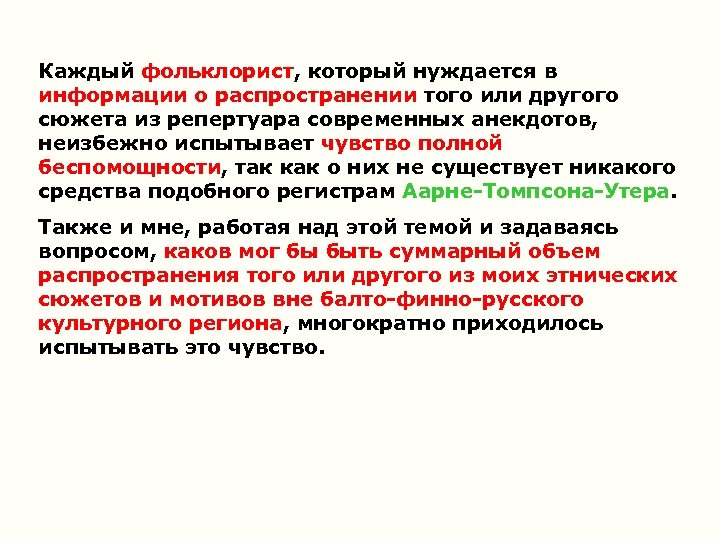 Каждый фольклорист, который нуждается в информации о распространении того или другого сюжета из репертуара современных анекдотов, неизбежно испытывает чувство полной беспомощности, так как о них не существует никакого средства подобного регистрам Аарне-Томпсона-Утера.

Также и мне, работая над этой темой и задаваясь вопросом, каков мог бы быть суммарный объем распространения того или другого из моих этнических сюжетов и мотивов вне балто-финно-русского культурного региона, многократно приходилось испытывать это чувство.